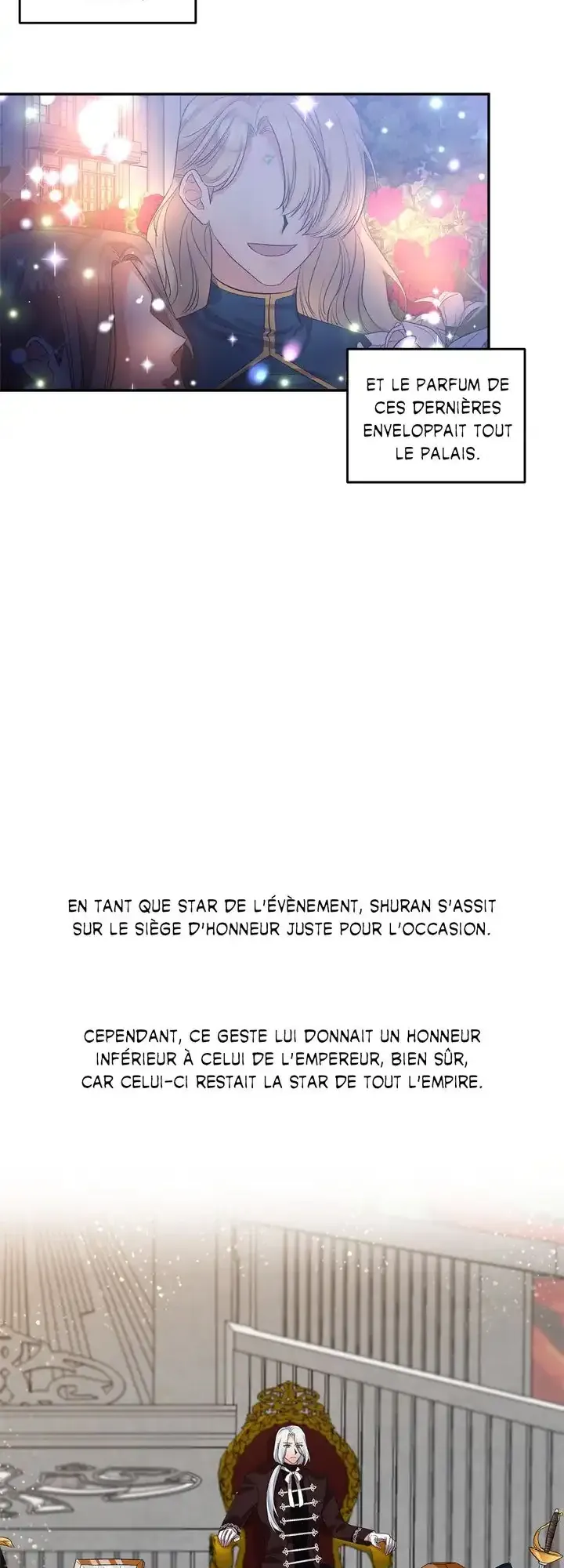 ET LE PARFUM DE CES DERNIÈRES ENVELOPPAIT TOUT LE PALAIS.

EN TANT QUE STAR DE L'ÉVÈNEMENT, SHURAN S'ASSIT SUR LE SIÈGE D'HONNEUR JUSTE POUR L'OCCASION.

CEPENDANT, CE GESTE LUI DONNAIT UN HONNEUR INFÉRIEUR À CELUI DE L'EMPEREUR, BIEN SÛR, CAR CELUI-CI RESTAIT LA STAR DE TOUT L'EMPIRE.